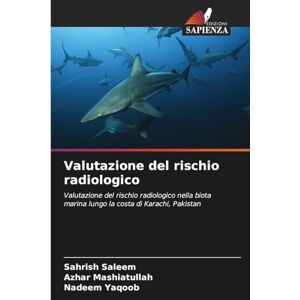 EDIZIONI
SAPIENZA

Valutazione del rischio radiologico

Valutazione del rischio radiologico nella biota marina lungo la costa di Karachi, Pakistan

Sahrish Saleem
Azhar Mashiatullah
Nadeem Yaqoob